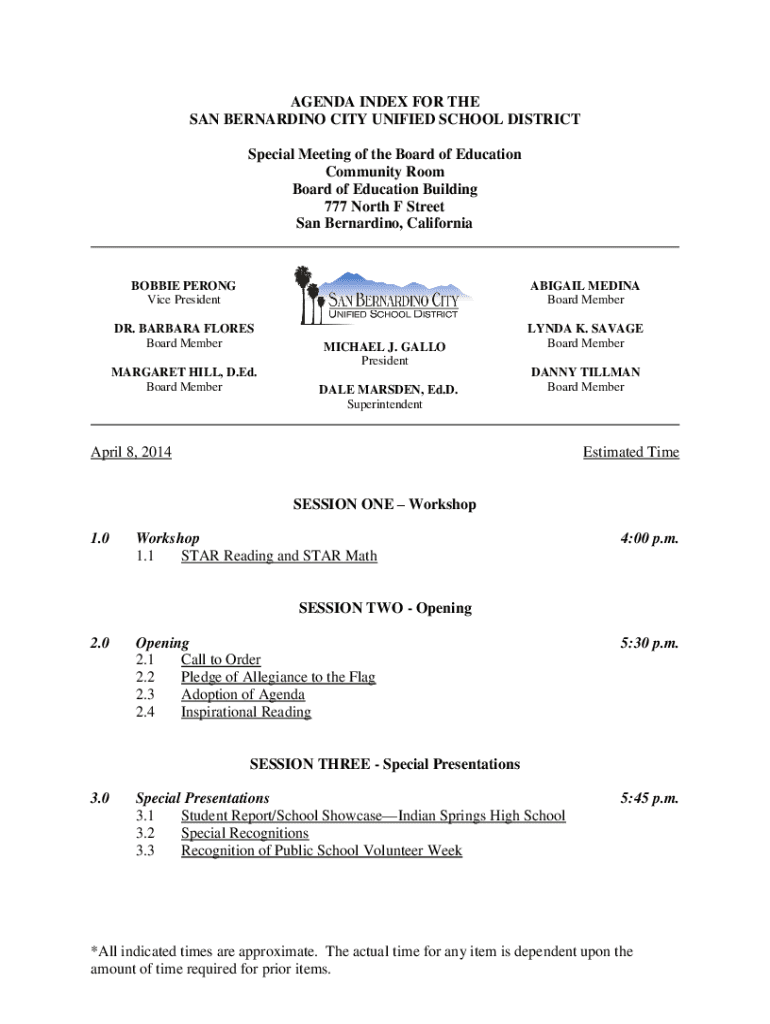 AGENDA INDEX FOR THE
SAN BERNARDINO CITY UNIFIED SCHOOL DISTRICT

Special Meeting of the Board of Education
Community Room
Board of Education Building
777 North F Street
San Bernardino, California

BOBBIE PERONG
Vice President

DR. BARBARA FLORES
Board Member

MARGARET HILL, D.Ed.
Board Member

SAN BERNARDINO CITY
UNIFIED SCHOOL DISTRICT

MICHAEL J. GALLO
President

DALE MARSDEN, Ed.D.
Superintendent

ABIGAIL MEDINA
Board Member

LYNDA K. SAVAGE
Board Member

DANNY TILLMAN
Board Member

April 8, 2014

Estimated Time

SESSION ONE – Workshop

1.0 Workshop 4:00 p.m.
1.1 STAR Reading and STAR Math

SESSION TWO - Opening

2.0 Opening 5:30 p.m.
2.1 Call to Order
2.2 Pledge of Allegiance to the Flag
2.3 Adoption of Agenda
2.4 Inspirational Reading

SESSION THREE - Special Presentations

3.0 Special Presentations 5:45 p.m.
3.1 Student Report/School Showcase—Indian Springs High School
3.2 Special Recognitions
3.3 Recognition of Public School Volunteer Week

*All indicated times are approximate. The actual time for any item is dependent upon the amount of time required for prior items.